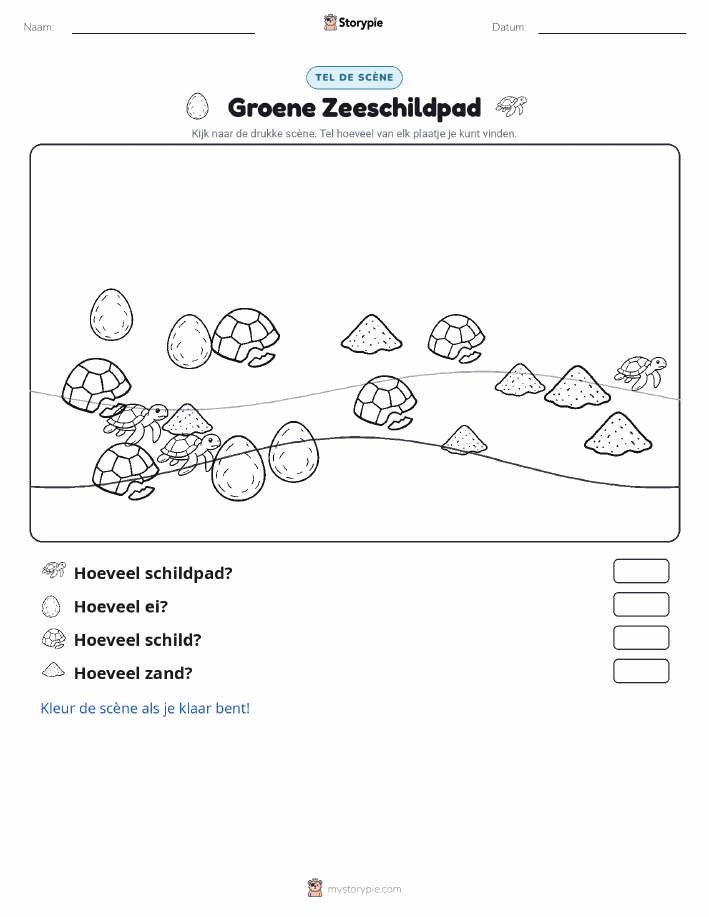 Naam:

Storypie

Datum:

TEL DE SCÈNE

Groene Zeeschildpad

Kijk naar de drukke scène. Tel hoeveel van elk plaatje je kunt vinden.

Hoeveel schildpad?

Hoeveel ei?

Hoeveel schild?

Hoeveel zand?

Kleur de scène als je klaar bent!

mystorypie.com